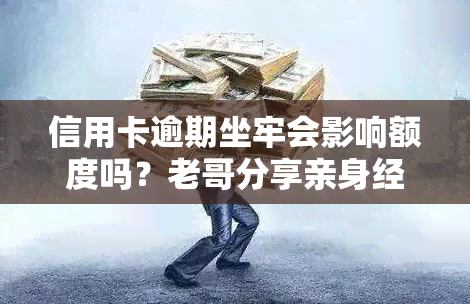 信用卡逾期坐牢会影响额度吗？老哥分享亲身经